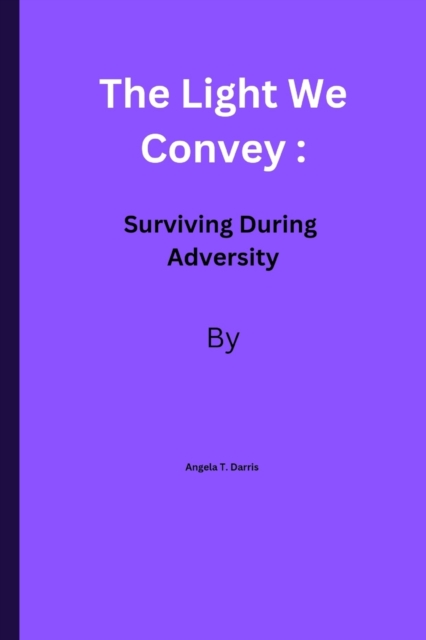 The Light We Convey :

Surviving During Adversity

By

Angela T. Darris